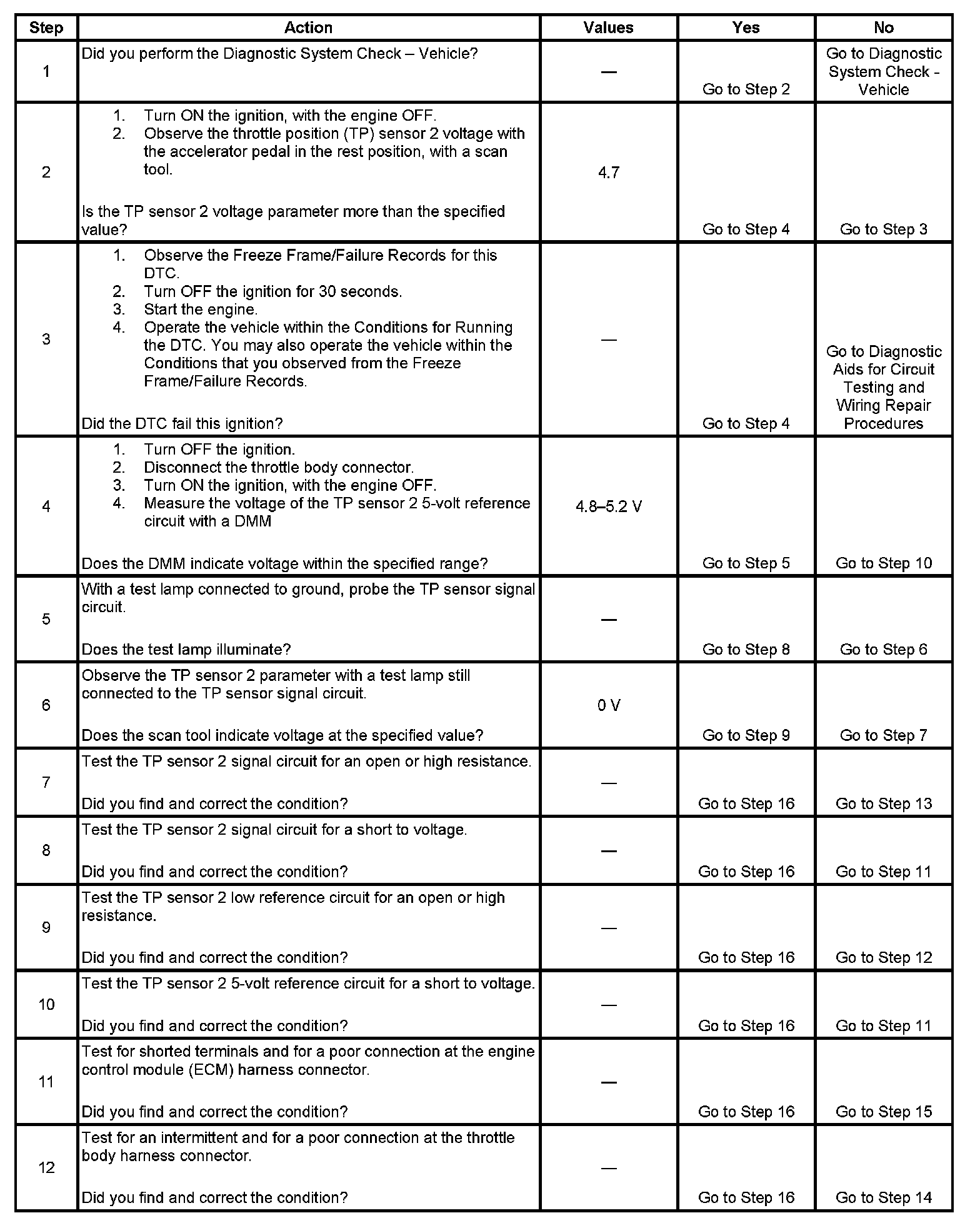 | Step | Action | Values | Yes | No |
|---|---|---|---|---|
| 1 | Did you perform the Diagnostic System Check – Vehicle? | — | Go to Step 2 | Go to Diagnostic System Check - Vehicle |
| 2 | 1. Turn ON the ignition, with the engine OFF. 2. Observe the throttle position (TP) sensor 2 voltage with the accelerator pedal in the rest position, with a scan tool. Is the TP sensor 2 voltage parameter more than the specified value? | 4.7 | Go to Step 4 | Go to Step 3 |
| 3 | 1. Observe the Freeze Frame/Failure Records for this DTC. 2. Turn OFF the ignition for 30 seconds. 3. Start the engine. 4. Operate the vehicle within the Conditions for Running the DTC. You may also operate the vehicle within the Conditions that you observed from the Freeze Frame/Failure Records. Did the DTC fail this ignition? | — | Go to Step 4 | Go to Diagnostic Aids for Circuit Testing and Wiring Repair Procedures |
| 4 | 1. Turn OFF the ignition. 2. Disconnect the throttle body connector. 3. Turn ON the ignition, with the engine OFF. 4. Measure the voltage of the TP sensor 2 5-volt reference circuit with a DMM Does the DMM indicate voltage within the specified range? | 4.8–5.2 V | Go to Step 5 | Go to Step 10 |
| 5 | With a test lamp connected to ground, probe the TP sensor signal circuit. Does the test lamp illuminate? | — | Go to Step 8 | Go to Step 6 |
| 6 | Observe the TP sensor 2 parameter with a test lamp still connected to the TP sensor signal circuit. Does the scan tool indicate voltage at the specified value? | 0 V | Go to Step 9 | Go to Step 7 |
| 7 | Test the TP sensor 2 signal circuit for an open or high resistance. Did you find and correct the condition? | — | Go to Step 16 | Go to Step 13 |
| 8 | Test the TP sensor 2 signal circuit for a short to voltage. Did you find and correct the condition? | — | Go to Step 16 | Go to Step 11 |
| 9 | Test the TP sensor 2 low reference circuit for an open or high resistance. Did you find and correct the condition? | — | Go to Step 16 | Go to Step 12 |
| 10 | Test the TP sensor 2 5-volt reference circuit for a short to voltage. Did you find and correct the condition? | — | Go to Step 16 | Go to Step 11 |
| 11 | Test for shorted terminals and for a poor connection at the engine control module (ECM) harness connector. Did you find and correct the condition? | — | Go to Step 16 | Go to Step 15 |
| 12 | Test for an intermittent and for a poor connection at the throttle body harness connector. Did you find and correct the condition? | — | Go to Step 16 | Go to Step 14 |